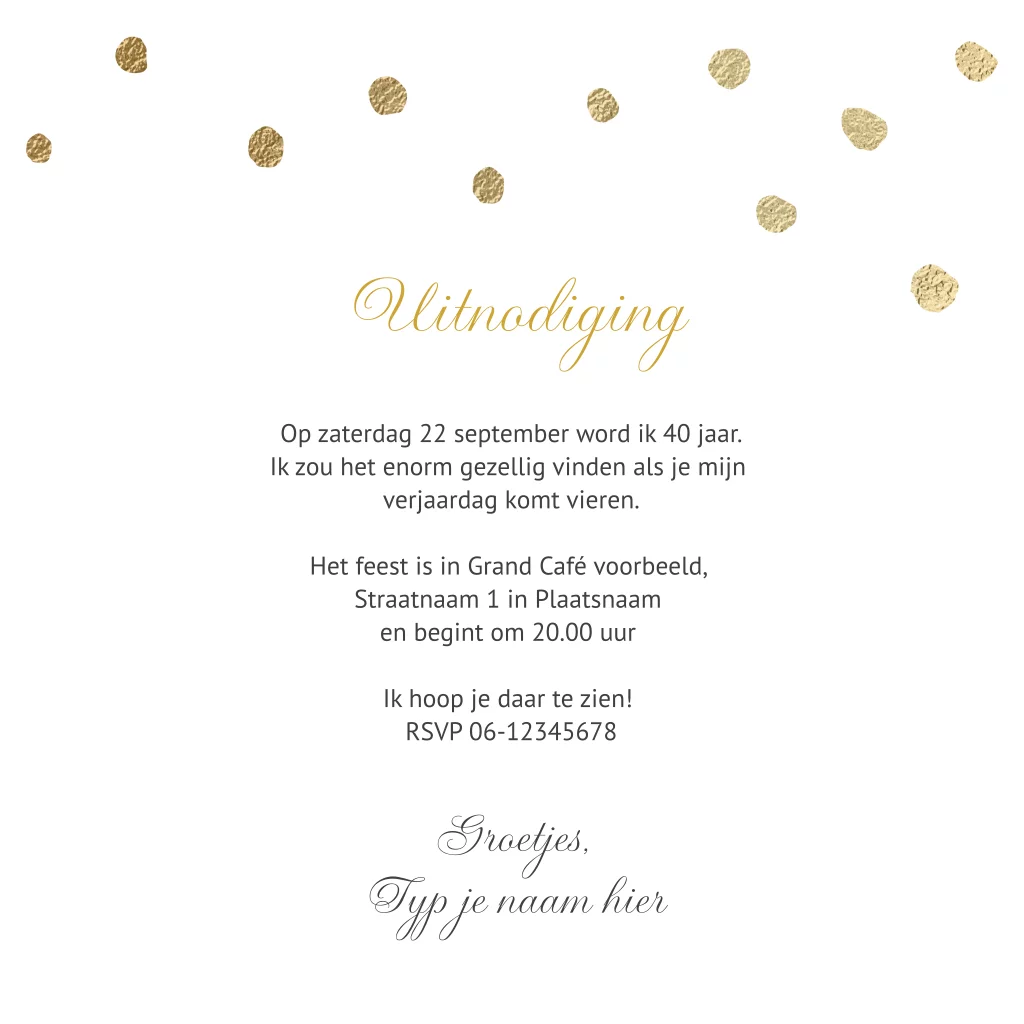 Uitnodiging

Op zaterdag 22 september word ik 40 jaar.
Ik zou het enorm gezellig vinden als je mijn
verjaardag komt vieren.

Het feest is in Grand Café voorbeeld,
Straatnaam 1 in Plaatsnaam
en begint om 20.00 uur

Ik hoop je daar te zien!
RSVP 06-12345678

Groetjes,
Typ je naam hier